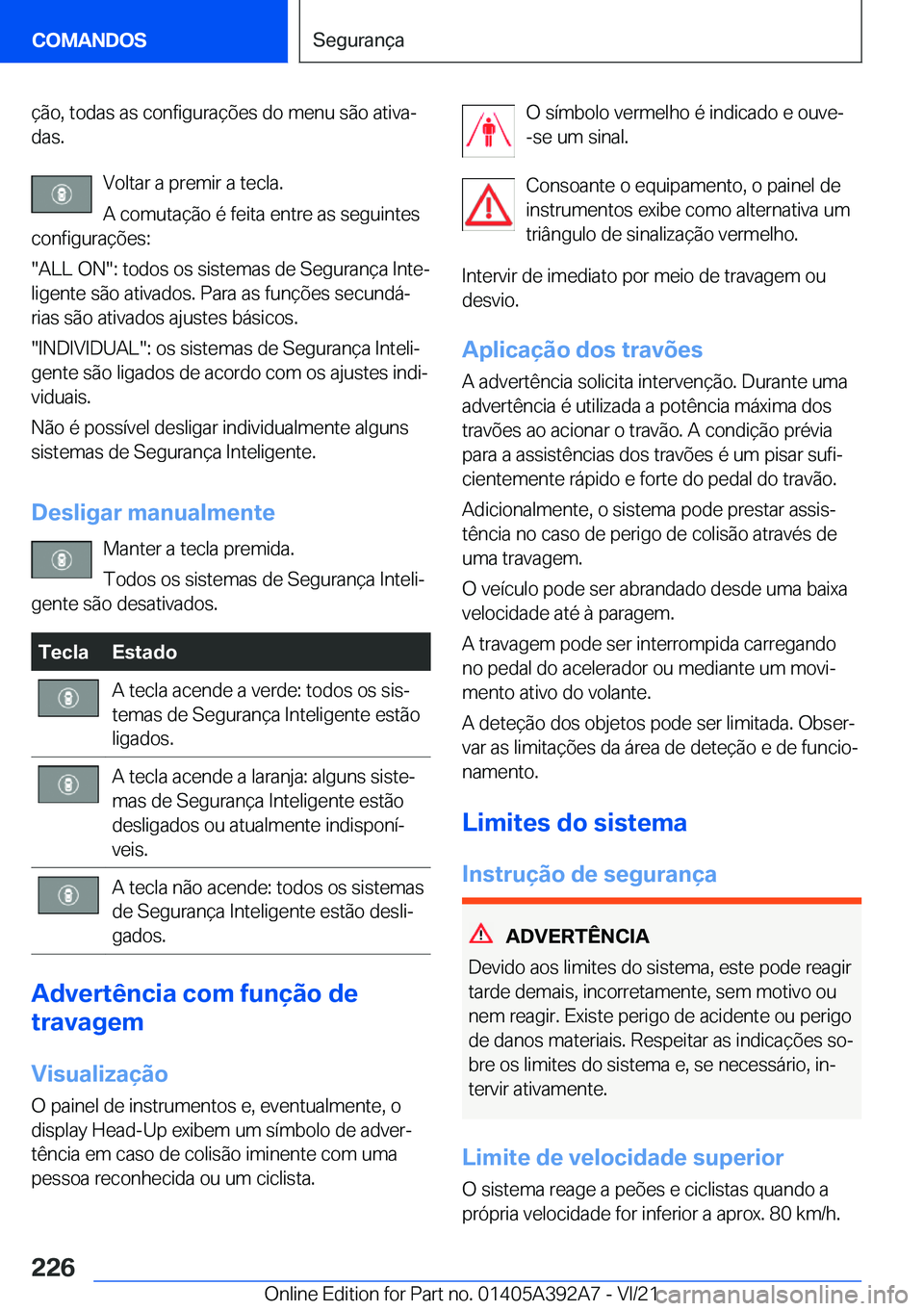 COMANDOS

Segurança

ção, todas as configurações do menu são ativadas.

Voltar a premir a tecla.

A comutação é feita entre as seguintes configurações:

"ALL ON": todos os sistemas de Segurança Inteligente são ativados. Para as funções secundárias são ativados ajustes básicos.

"INDIVIDUAL": os sistemas de Segurança Inteligente são ligados de acordo com os ajustes individuais.

Não é possível desligar individualmente alguns sistemas de Segurança Inteligente.

Desligar manualmente

Manter a tecla premida.

Todos os sistemas de Segurança Inteligente são desativados.

| Tecla | Estado |
|---|---|
| | A tecla acende a verde: todos os sistemas de Segurança Inteligente estão ligados. |
| | A tecla acende a laranja: alguns sistemas de Segurança Inteligente estão desligados ou atualmente indisponíveis. |
| | A tecla não acende: todos os sistemas de Segurança Inteligente estão desligados. |

Advertência com função de travagem

Visualização

O painel de instrumentos e, eventualmente, o display Head-Up exibem um símbolo de advertência em caso de colisão iminente com uma pessoa reconhecida ou um ciclista.

O símbolo vermelho é indicado e ouve-se um sinal.

Consoante o equipamento, o painel de instrumentos exibe como alternativa um triângulo de sinalização vermelho.

Intervir de imediato por meio de travagem ou desvio.

Aplicação dos travões

A advertência solicita intervenção. Durante uma advertência é utilizada a potência máxima dos travões ao acionar o travão. A condição prévia para a assistências dos travões é um pisar suficientemente rápido e forte do pedal do travão.

Adicionalmente, o sistema pode prestar assistência no caso de perigo de colisão através de uma travagem.

O veículo pode ser abrandado desde uma baixa velocidade até à paragem.

A travagem pode ser interrompida carregando no pedal do acelerador ou mediante um movimento ativo do volante.

A deteção dos objetos pode ser limitada. Observar as limitações da área de deteção e de funcionamento.

Limites do sistema

Instrução de segurança

ADVERTÊNCIA

Devido aos limites do sistema, este pode reagir tarde demais, incorretamente, sem motivo ou nem reagir. Existe perigo de acidente ou perigo de danos materiais. Respeitar as indicações sobre os limites do sistema e, se necessário, intervir ativamente.

Limite de velocidade superior

O sistema reage a peões e ciclistas quando a própria velocidade for inferior a aprox. 80 km/h.

226

Online Edition for Part no. 01405A392A7 - VI/21

carmanualsonline.info